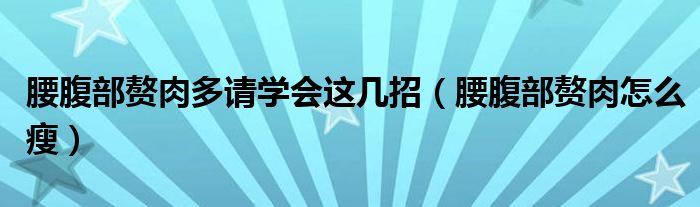 腰腹部赘肉多请学会这几招（腰腹部赘肉怎么瘦）